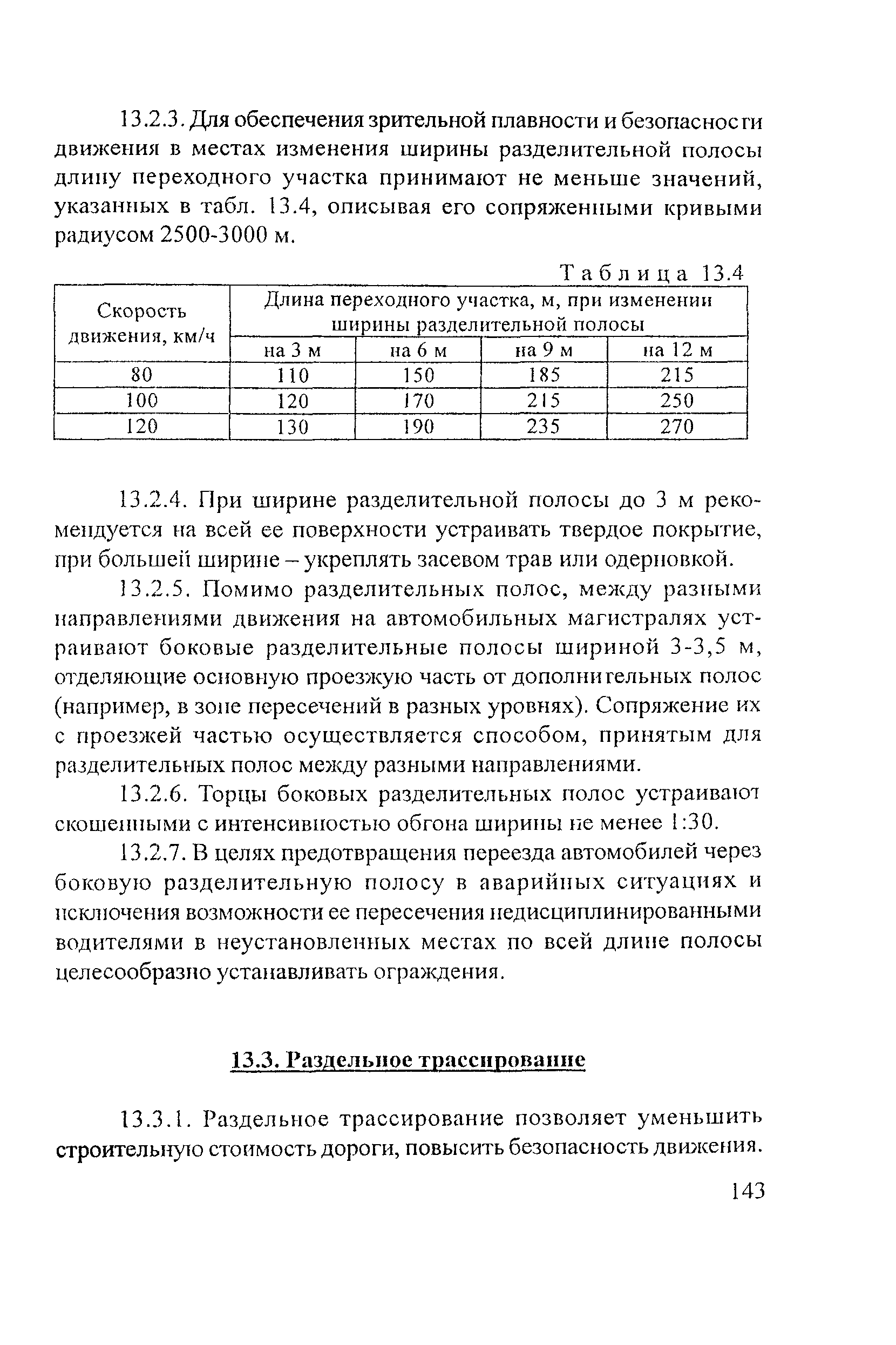 13.2.3. Для обеспечения зрительной плавности и безопасности движения в местах изменения ширины разделительной полосы длину переходного участка принимают не меньше значений, указанных в табл. 13.4, описывая его сопряженными кривыми радиусом 2500-3000 м.

Таблица 13.4

| Скорость движения, км/ч | Длина переходного участка, м, при изменении ширины разделительной полосы | | | |
|---|---|---|---|---|
| | на 3 м | на 6 м | на 9 м | на 12 м |
| 80 | 110 | 150 | 185 | 215 |
| 100 | 120 | 170 | 215 | 250 |
| 120 | 130 | 190 | 235 | 270 |

13.2.4. При ширине разделительной полосы до 3 м рекомендуется на всей ее поверхности устраивать твердое покрытие, при большей ширине – укреплять засевом трав или одерновкой.

13.2.5. Помимо разделительных полос, между разными направлениями движения на автомобильных магистралях устраивают боковые разделительные полосы шириной 3-3,5 м, отделяющие основную проезжую часть от дополнительных полос (например, в зоне пересечений в разных уровнях). Сопряжение их с проезжей частью осуществляется способом, принятым для разделительных полос между разными направлениями.

13.2.6. Торцы боковых разделительных полос устраивают скошенными с интенсивностью обгона ширины не менее 1:30.

13.2.7. В целях предотвращения переезда автомобилей через боковую разделительную полосу в аварийных ситуациях и исключения возможности ее пересечения недисциплинированными водителями в неустановленных местах по всей длине полосы целесообразно устанавливать ограждения.

13.3. Раздельное трассирование

13.3.1. Раздельное трассирование позволяет уменьшить строительную стоимость дороги, повысить безопасность движения.

143